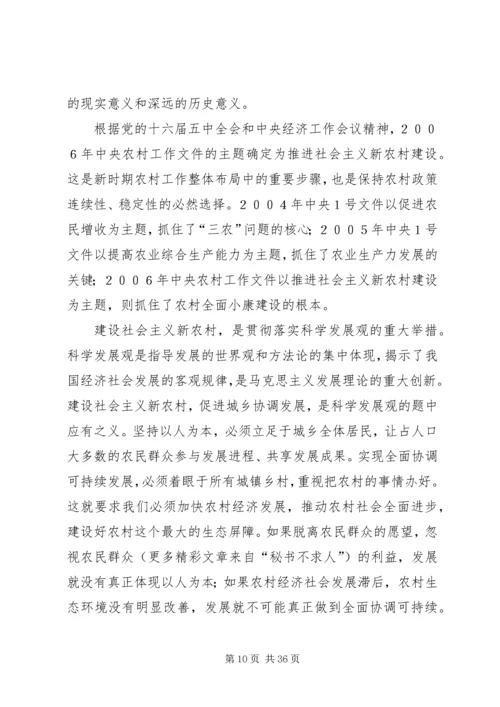 的现实意义和深远的历史意义。

根据党的十六届五中全会和中央经济工作会议精神，２００６年中央农村工作文件的主题确定为推进社会主义新农村建设。这是新时期农村工作整体布局中的重要步骤，也是保持农村政策连续性、稳定性的必然选择。２００４年中央１号文件以促进农民增收为主题，抓住了“三农”问题的核心；２００５年中央１号文件以提高农业综合生产能力为主题，抓住了农业生产力发展的关键；２００６年中央农村工作文件以推进社会主义新农村建设为主题，则抓住了农村全面小康建设的根本。

建设社会主义新农村，是贯彻落实科学发展观的重大举措。科学发展观是指导发展的世界观和方法论的集中体现，揭示了我国经济社会发展的客观规律，是马克思主义发展理论的重大创新。建设社会主义新农村，促进城乡协调发展，是科学发展观的题中应有之义。坚持以人为本，必须立足于城乡全体居民，让占人口大多数的农民群众参与发展进程、共享发展成果。实现全面协调可持续发展，必须着眼于所有城镇乡村，重视把农村的事情办好。这就要求我们必须加快农村经济发展，推动农村社会全面进步，建设好农村这个最大的生态屏障。如果脱离农民群众的愿望，忽视农民群众（更多精彩文章来自“秘书不求人”）的利益，发展就没有真正体现以人为本；如果农村经济社会发展滞后，农村生态环境没有明显改善，发展就不可能真正做到全面协调可持续。

第 10 页 共 36 页